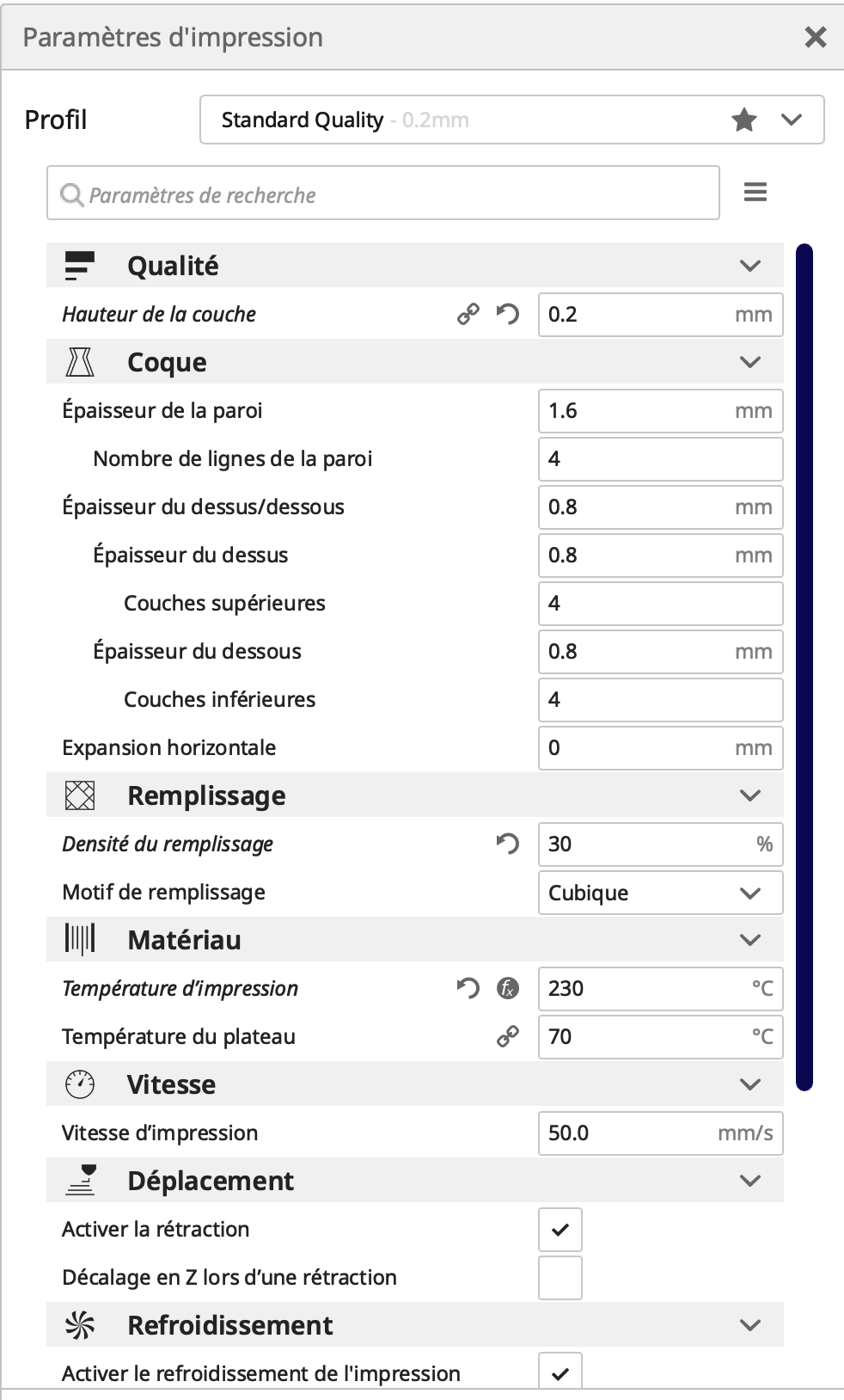 Paramètres d'impression

Profil
Standard Quality - 0.2mm

Paramètres de recherche

Qualité
Hauteur de la couche 0.2 mm

Coque
Épaisseur de la paroi 1.6 mm
Nombre de lignes de la paroi 4
Épaisseur du dessus/dessous 0.8 mm
Épaisseur du dessus 0.8 mm
Couches supérieures 4
Épaisseur du dessous 0.8 mm
Couches inférieures 4
Expansion horizontale 0 mm

Remplissage
Densité du remplissage 30 %
Motif de remplissage Cubique

Matériau
Température d'impression 230 °C
Température du plateau 70 °C

Vitesse
Vitesse d'impression 50.0 mm/s

Déplacement
Activer la rétraction
Décalage en Z lors d'une rétraction

Refroidissement
Activer le refroidissement de l'impression